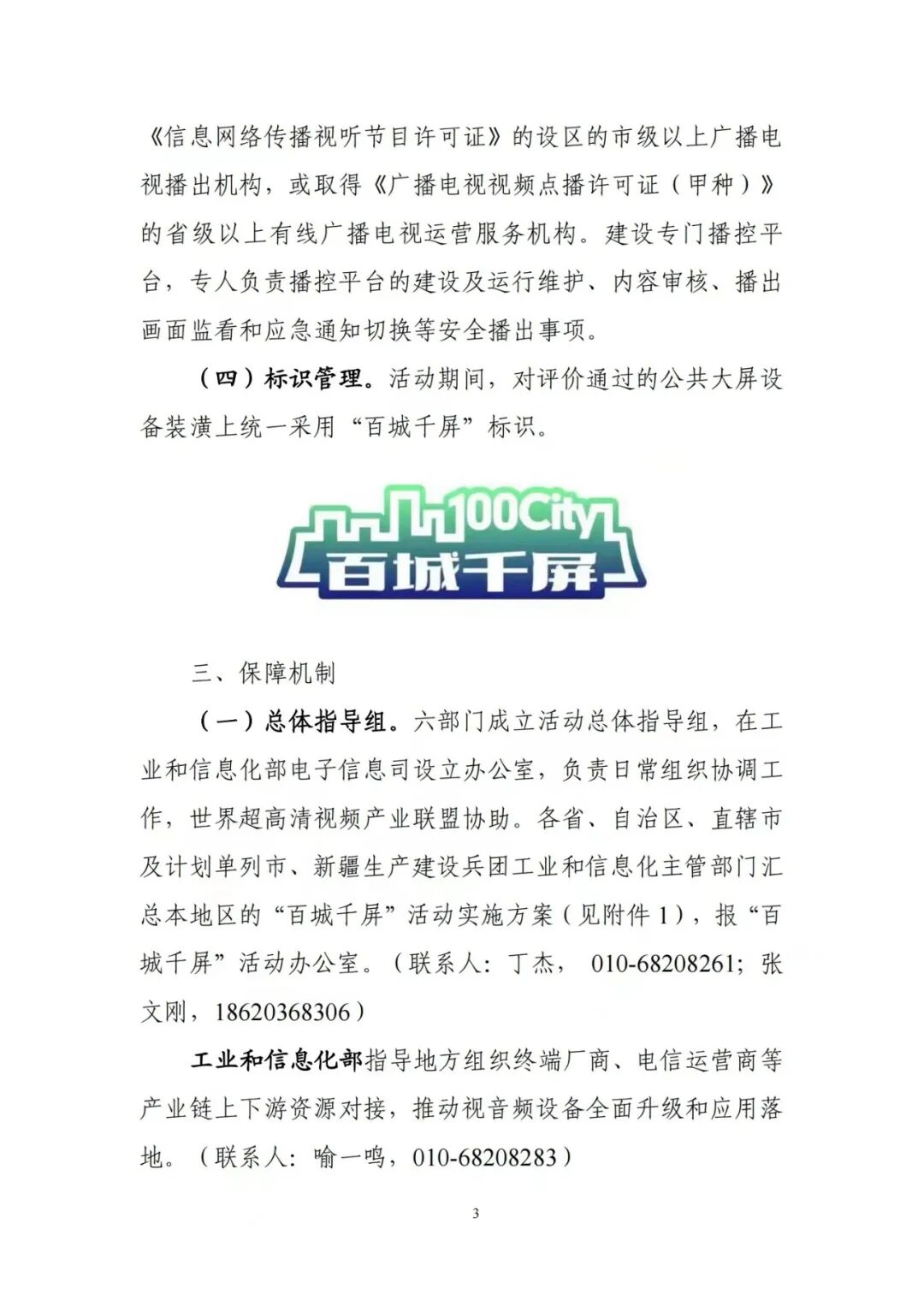 《信息网络传播视听节目许可证》的设区的市级以上广播电视播出机构，或取得《广播电视视频点播许可证（甲种）》的省级以上有线广播电视运营服务机构。建设专门播控平台，专人负责播控平台的建设及运行维护、内容审核、播出画面监看和应急通知切换等安全播出事项。

（四）标识管理。活动期间，对评价通过的公共大屏设备装潢上统一采用“百城千屏”标识。

100City
百城千屏

三、保障机制

（一）总体指导组。六部门成立活动总体指导组，在工业和信息化部电子信息司设立办公室，负责日常组织协调工作，世界超高清视频产业联盟协助。各省、自治区、直辖市及计划单列市、新疆生产建设兵团工业和信息化主管部门汇总本地区的“百城千屏”活动实施方案（见附件 1），报“百城千屏”活动办公室。（联系人：丁杰， 010-68208261；张文刚，18620368306）

工业和信息化部指导地方组织终端厂商、电信运营商等产业链上下游资源对接，推动视音频设备全面升级和应用落地。（联系人：喻一鸣，010-68208283）

3